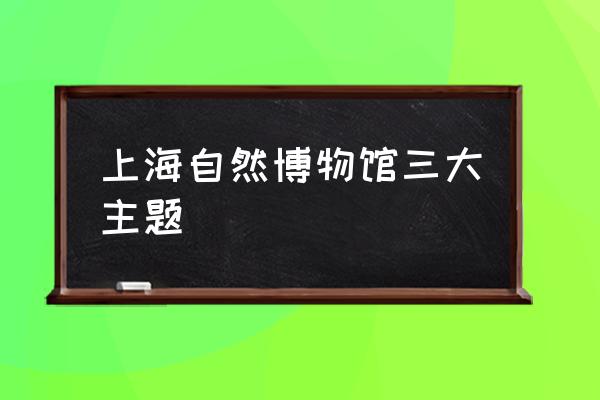 上海自然博物馆三大主题